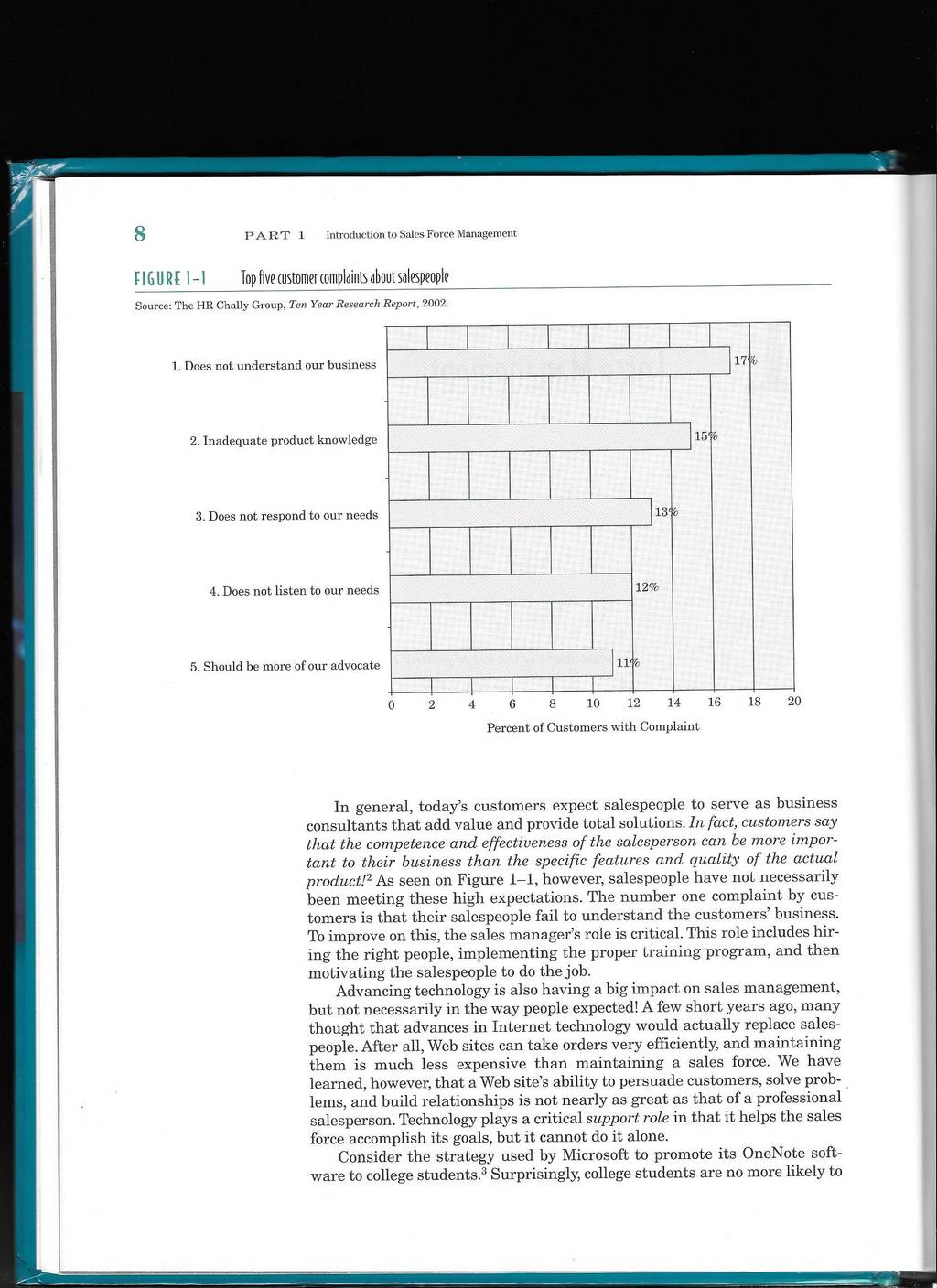 8 PART 1 Introduction to Sales Force Management

FIGURE 1-1 Top five customer complaints about salespeople

Source: The HR Chally Group, Ten Year Research Report, 2002.

1. Does not understand our business 17%

2. Inadequate product knowledge 15%

3. Does not respond to our needs 13%

4. Does not listen to our needs 12%

5. Should be more of our advocate 11%

0 2 4 6 8 10 12 14 16 18 20

Percent of Customers with Complaint

In general, today's customers expect salespeople to serve as business consultants that add value and provide total solutions. In fact, customers say that the competence and effectiveness of the salesperson can be more important to their business than the specific features and quality of the actual product!$^2$ As seen on Figure 1–1, however, salespeople have not necessarily been meeting these high expectations. The number one complaint by customers is that their salespeople fail to understand the customers' business. To improve on this, the sales manager's role is critical. This role includes hiring the right people, implementing the proper training program, and then motivating the salespeople to do the job.

Advancing technology is also having a big impact on sales management, but not necessarily in the way people expected! A few short years ago, many thought that advances in Internet technology would actually replace salespeople. After all, Web sites can take orders very efficiently, and maintaining them is much less expensive than maintaining a sales force. We have learned, however, that a Web site's ability to persuade customers, solve problems, and build relationships is not nearly as great as that of a professional salesperson. Technology plays a critical support role in that it helps the sales force accomplish its goals, but it cannot do it alone.

Consider the strategy used by Microsoft to promote its OneNote software to college students.$^3$ Surprisingly, college students are no more likely to